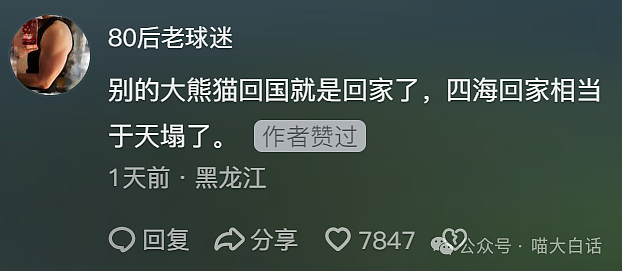 80后老球迷

别的大熊猫回国就是回家了，四海回家相当于天塌了。 作者赞过

1天前 · 黑龙江

回复 分享 7847

公众号 · 喵大白话